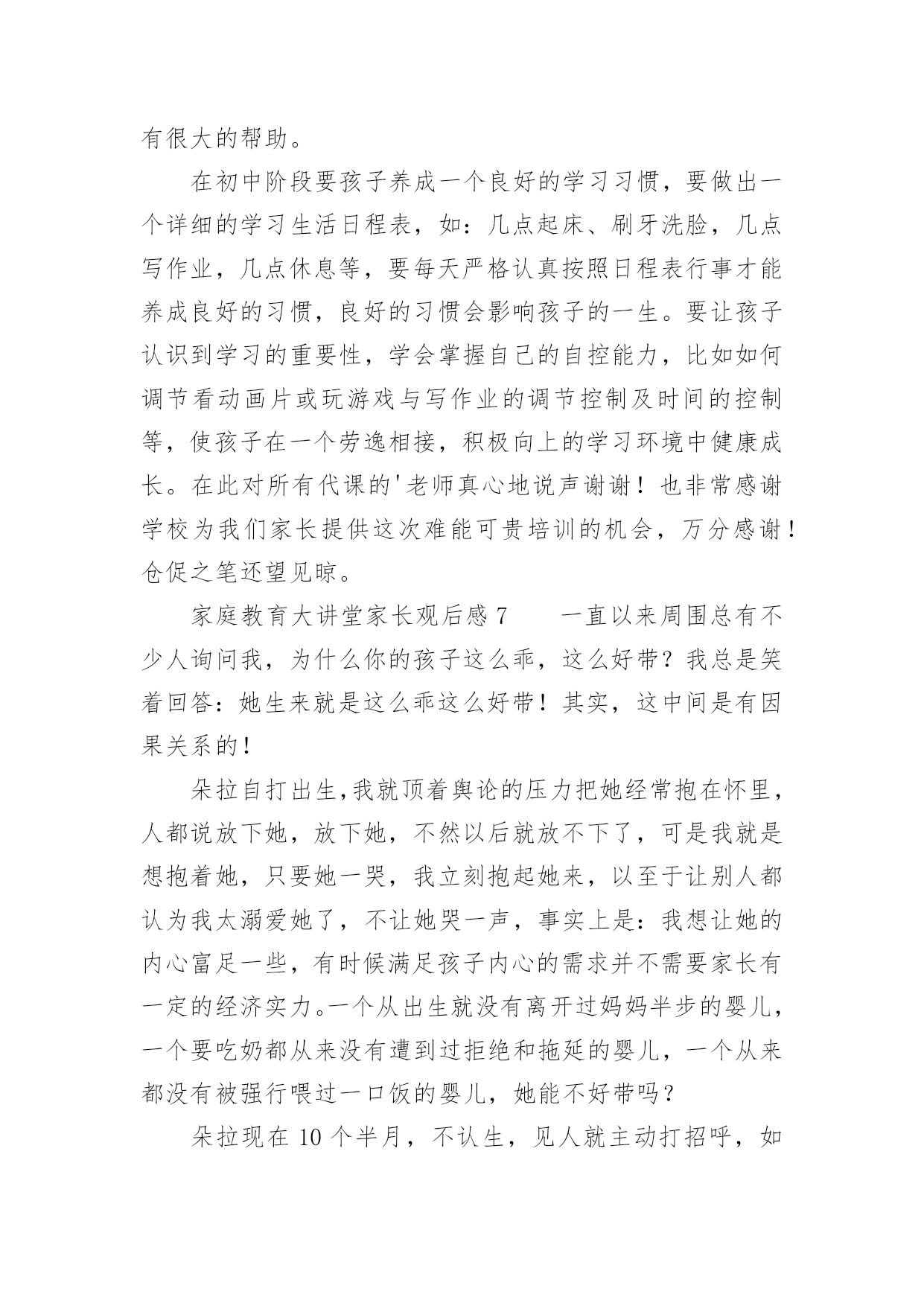 有很大的帮助。

在初中阶段要孩子养成一个良好的学习习惯，要做出一个详细的学习生活日程表，如：几点起床、刷牙洗脸，几点写作业，几点休息等，要每天严格认真按照日程表行事才能养成良好的习惯，良好的习惯会影响孩子的一生。要让孩子认识到学习的重要性，学会掌握自己的自控能力，比如如何调节看动画片或玩游戏与写作业的调节控制及时间的控制等，使孩子在一个劳逸相接，积极向上的学习环境中健康成长。在此对所有代课的'老师真心地说声谢谢！也非常感谢学校为我们家长提供这次难能可贵培训的机会，万分感谢！仓促之笔还望见晾。

家庭教育大讲堂家长观后感 7　　一直以来周围总有不少人询问我，为什么你的孩子这么乖，这么好带？我总是笑着回答：她生来就是这么乖这么好带！其实，这中间是有因果关系的！

朵拉自打出生,我就顶着舆论的压力把她经常抱在怀里，人都说放下她，放下她，不然以后就放不下了，可是我就是想抱着她，只要她一哭，我立刻抱起她来，以至于让别人都认为我太溺爱她了，不让她哭一声，事实上是：我想让她的内心富足一些，有时候满足孩子内心的需求并不需要家长有一定的经济实力。一个从出生就没有离开过妈妈半步的婴儿，一个要吃奶都从来没有遭到过拒绝和拖延的婴儿，一个从来都没有被强行喂过一口饭的婴儿，她能不好带吗？

朵拉现在 10 个半月，不认生，见人就主动打招呼，如